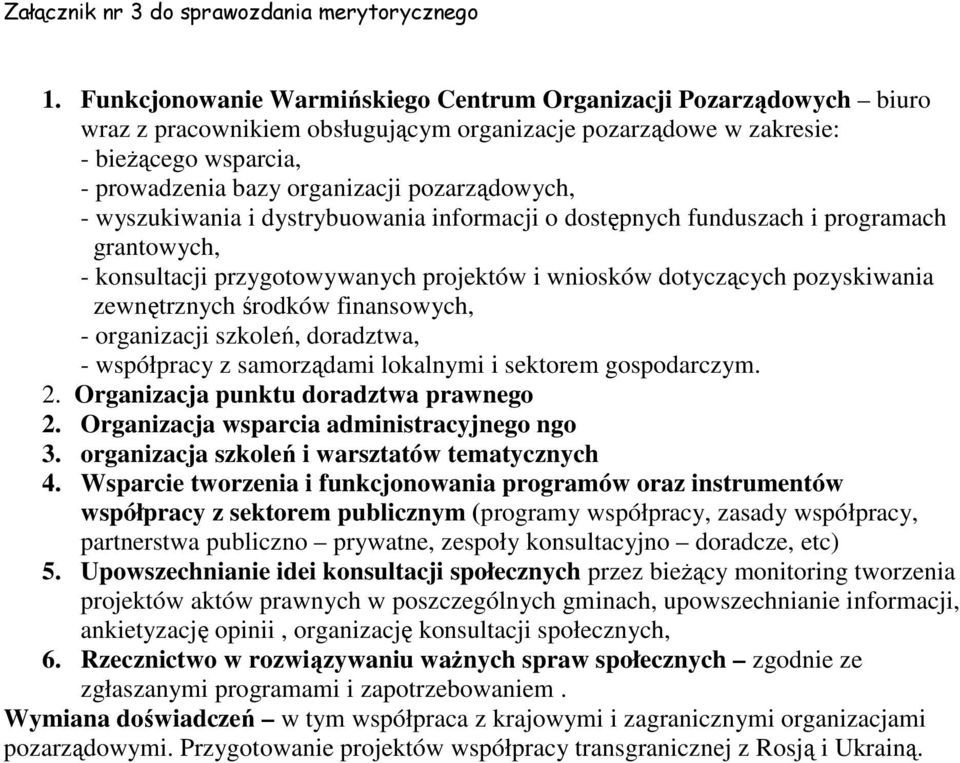 Załącznik nr 3 do sprawozdania merytorycznego

1. Funkcjonowanie Warmińskiego Centrum Organizacji Pozarządowych – biuro wraz z pracownikiem obsługującym organizacje pozarządowe w zakresie:
- bieżącego wsparcia,
- prowadzenia bazy organizacji pozarządowych,
- wyszukiwania i dystrybuowania informacji o dostępnych funduszach i programach grantowych,
- konsultacji przygotowywanych projektów i wniosków dotyczących pozyskiwania zewnętrznych środków finansowych,
- organizacji szkoleń, doradztwa,
- współpracy z samorządami lokalnymi i sektorem gospodarczym.
2. Organizacja punktu doradztwa prawnego
2. Organizacja wsparcia administracyjnego ngo
3. organizacja szkoleń i warsztatów tematycznych
4. Wsparcie tworzenia i funkcjonowania programów oraz instrumentów współpracy z sektorem publicznym (programy współpracy, zasady współpracy, partnerstwa publiczno – prywatne, zespoły konsultacyjno – doradcze, etc)
5. Upowszechnianie idei konsultacji społecznych przez bieżący monitoring tworzenia projektów aktów prawnych w poszczególnych gminach, upowszechnianie informacji, ankietyzację opinii , organizację konsultacji społecznych,
6. Rzecznictwo w rozwiązywaniu ważnych spraw społecznych – zgodnie ze zgłaszanymi programami i zapotrzebowaniem .
Wymiana doświadczeń – w tym współpraca z krajowymi i zagranicznymi organizacjami pozarządowymi. Przygotowanie projektów współpracy transgranicznej z Rosją i Ukrainą.